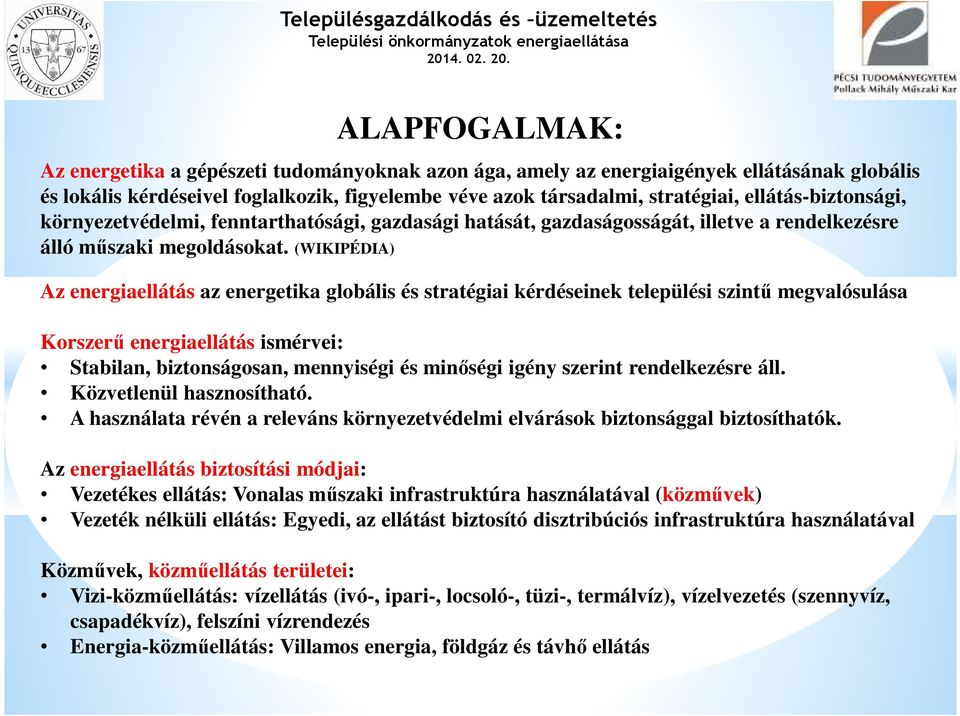 UNIVERSITAS QUINQUEECCLESIENSIS 13 67

Településgazdálkodás és –üzemeltetés
Települési önkormányzatok energiaellátása
2014. 02. 20.

PÉCSI TUDOMÁNYEGYETEM
Pollack Mihály Műszaki Kar

ALAPFOGALMAK:

Az energetika a gépészeti tudományoknak azon ága, amely az energiaigények ellátásának globális és lokális kérdéseivel foglalkozik, figyelembe véve azok társadalmi, stratégiai, ellátás-biztonsági, környezetvédelmi, fenntarthatósági, gazdasági hatását, gazdaságosságát, illetve a rendelkezésre álló műszaki megoldásokat. (WIKIPÉDIA)

Az energiaellátás az energetika globális és stratégiai kérdéseinek települési szintű megvalósulása

Korszerű energiaellátás ismérvei:
• Stabilan, biztonságosan, mennyiségi és minőségi igény szerint rendelkezésre áll.
• Közvetlenül hasznosítható.
• A használata révén a releváns környezetvédelmi elvárások biztonsággal biztosíthatók.

Az energiaellátás biztosítási módjai:
• Vezetékes ellátás: Vonalas műszaki infrastruktúra használatával (közművek)
• Vezeték nélküli ellátás: Egyedi, az ellátást biztosító disztribúciós infrastruktúra használatával

Közművek, közműellátás területei:
• Vizi-közműellátás: vízellátás (ivó-, ipari-, locsoló-, tüzi-, termálvíz), vízelvezetés (szennyvíz, csapadékvíz), felszíni vízrendezés
• Energia-közműellátás: Villamos energia, földgáz és távhő ellátás